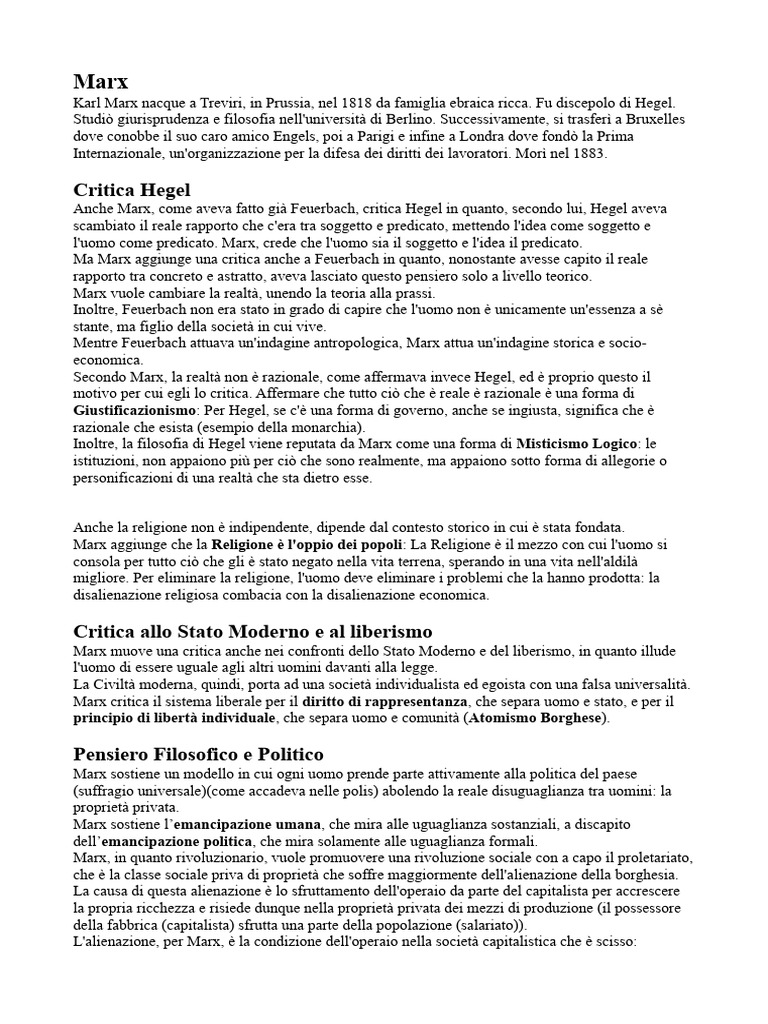 Marx
Karl Marx nacque a Treviri, in Prussia, nel 1818 da famiglia ebraica ricca. Fu discepolo di Hegel. Studiò giurisprudenza e filosofia nell'università di Berlino. Successivamente, si trasferì a Bruxelles dove conobbe il suo caro amico Engels, poi a Parigi e infine a Londra dove fondò la Prima Internazionale, un'organizzazione per la difesa dei diritti dei lavoratori. Morì nel 1883.

Critica Hegel
Anche Marx, come aveva fatto già Feuerbach, critica Hegel in quanto, secondo lui, Hegel aveva scambiato il reale rapporto che c'era tra soggetto e predicato, mettendo l'idea come soggetto e l'uomo come predicato. Marx, crede che l'uomo sia il soggetto e l'idea il predicato.
Ma Marx aggiunge una critica anche a Feuerbach in quanto, nonostante avesse capito il reale rapporto tra concreto e astratto, aveva lasciato questo pensiero solo a livello teorico.
Marx vuole cambiare la realtà, unendo la teoria alla prassi.
Inoltre, Feuerbach non era stato in grado di capire che l'uomo non è unicamente un'essenza a sè stante, ma figlio della società in cui vive.
Mentre Feuerbach attuava un'indagine antropologica, Marx attua un'indagine storica e socio-economica.
Secondo Marx, la realtà non è razionale, come affermava invece Hegel, ed è proprio questo il motivo per cui egli lo critica. Affermare che tutto ciò che è reale è razionale è una forma di Giustificazionismo: Per Hegel, se c'è una forma di governo, anche se ingiusta, significa che è razionale che esista (esempio della monarchia).
Inoltre, la filosofia di Hegel viene reputata da Marx come una forma di Misticismo Logico: le istituzioni, non appaiono più per ciò che sono realmente, ma appaiono sotto forma di allegorie o personificazioni di una realtà che sta dietro esse.

Anche la religione non è indipendente, dipende dal contesto storico in cui è stata fondata.
Marx aggiunge che la Religione è l'oppio dei popoli: La Religione è il mezzo con cui l'uomo si consola per tutto ciò che gli è stato negato nella vita terrena, sperando in una vita nell'aldilà migliore. Per eliminare la religione, l'uomo deve eliminare i problemi che la hanno prodotta: la disalienazione religiosa combacia con la disalienazione economica.

Critica allo Stato Moderno e al liberismo
Marx muove una critica anche nei confronti dello Stato Moderno e del liberismo, in quanto illude l'uomo di essere uguale agli altri uomini davanti alla legge.
La Civiltà moderna, quindi, porta ad una società individualista ed egoista con una falsa universalità.
Marx critica il sistema liberale per il diritto di rappresentanza, che separa uomo e stato, e per il principio di libertà individuale, che separa uomo e comunità (Atomismo Borghese).

Pensiero Filosofico e Politico
Marx sostiene un modello in cui ogni uomo prende parte attivamente alla politica del paese (suffragio universale)(come accadeva nelle polis) abolendo la reale disuguaglianza tra uomini: la proprietà privata.
Marx sostiene l'emancipazione umana, che mira alle uguaglianza sostanziali, a discapito dell'emancipazione politica, che mira solamente alle uguaglianza formali.
Marx, in quanto rivoluzionario, vuole promuovere una rivoluzione sociale con a capo il proletariato, che è la classe sociale priva di proprietà che soffre maggiormente dell'alienazione della borghesia.
La causa di questa alienazione è lo sfruttamento dell'operaio da parte del capitalista per accrescere la propria ricchezza e risiede dunque nella proprietà privata dei mezzi di produzione (il possessore della fabbrica (capitalista) sfrutta una parte della popolazione (salariato)).
L'alienazione, per Marx, è la condizione dell'operaio nella società capitalistica che è scisso: